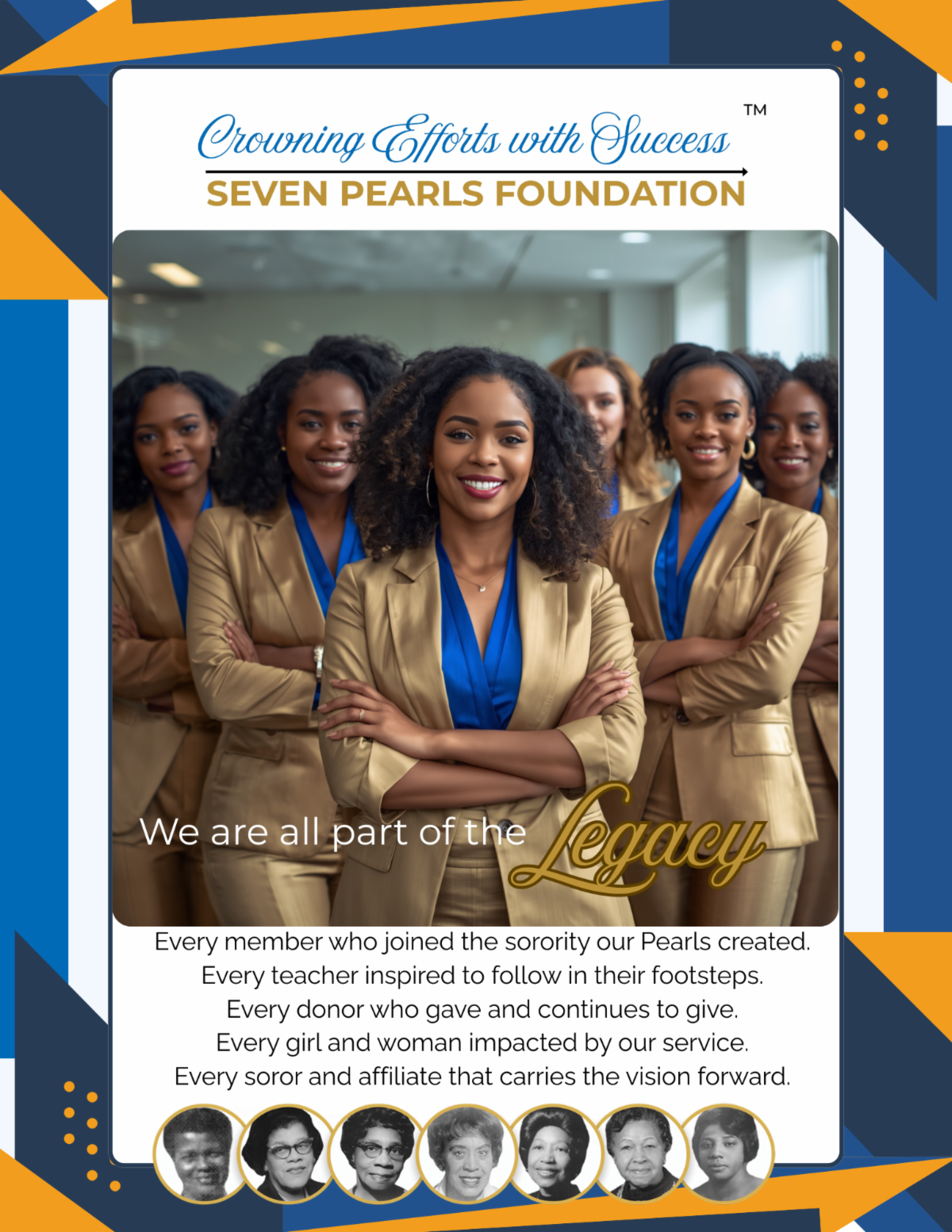 Crowning Efforts with Success ™

SEVEN PEARLS FOUNDATION

We are all part of the Legacy

Every member who joined the sorority our Pearls created.
Every teacher inspired to follow in their footsteps.
Every donor who gave and continues to give.
Every girl and woman impacted by our service.
Every soror and affiliate that carries the vision forward.